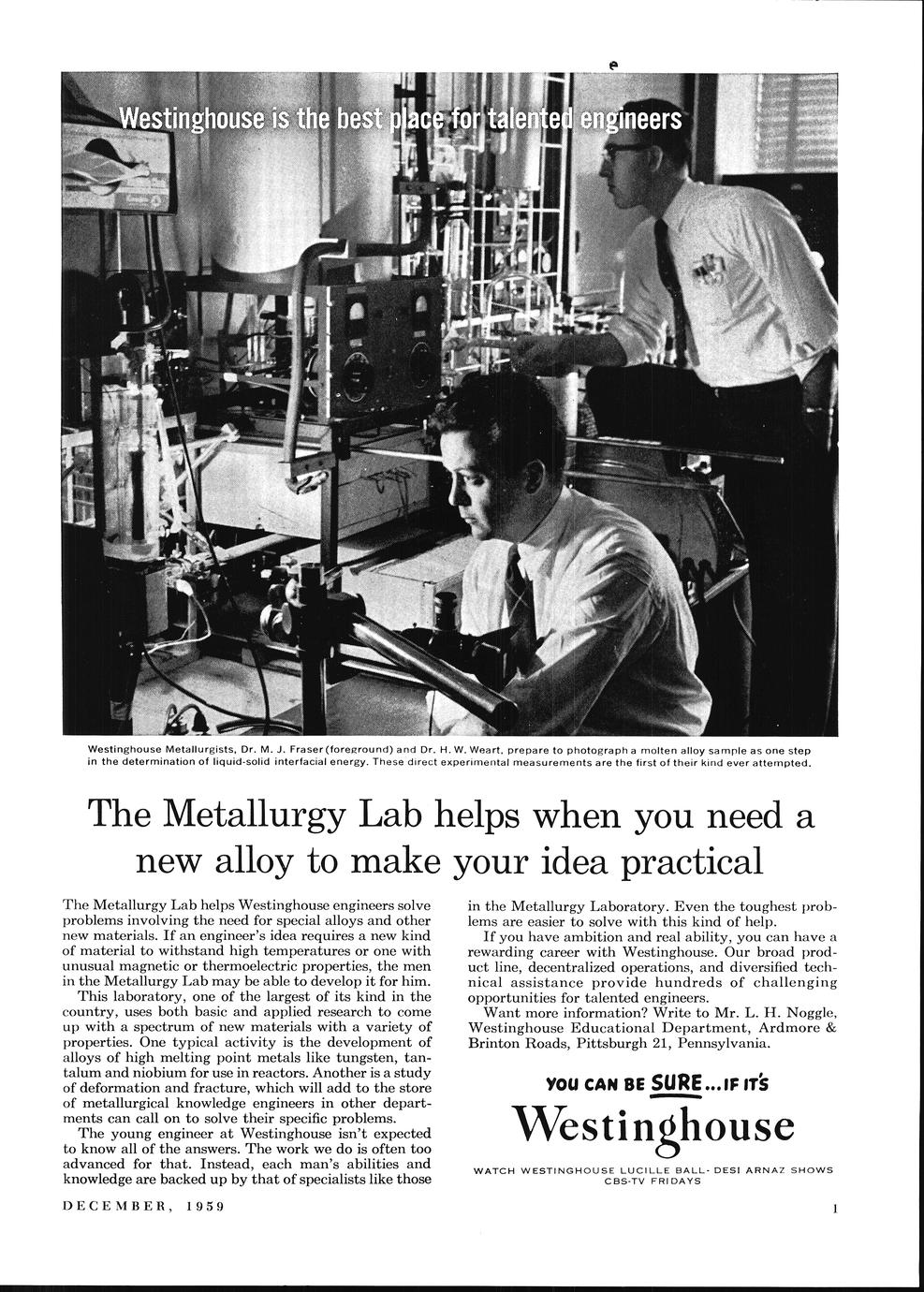 Westinghouse is the best place for talented engineers

Westinghouse Metallurgists, Dr. M. J. Fraser (foreground) and Dr. H. W. Weart, prepare to photograph a molten alloy sample as one step in the determination of liquid-solid interfacial energy. These direct experimental measurements are the first of their kind ever attempted.

The Metallurgy Lab helps when you need a new alloy to make your idea practical

The Metallurgy Lab helps Westinghouse engineers solve problems involving the need for special alloys and other new materials. If an engineer's idea requires a new kind of material to withstand high temperatures or one with unusual magnetic or thermoelectric properties, the men in the Metallurgy Lab may be able to develop it for him.

This laboratory, one of the largest of its kind in the country, uses both basic and applied research to come up with a spectrum of new materials with a variety of properties. One typical activity is the development of alloys of high melting point metals like tungsten, tantalum and niobium for use in reactors. Another is a study of deformation and fracture, which will add to the store of metallurgical knowledge engineers in other departments can call on to solve their specific problems.

The young engineer at Westinghouse isn't expected to know all of the answers. The work we do is often too advanced for that. Instead, each man's abilities and knowledge are backed up by that of specialists like those in the Metallurgy Laboratory. Even the toughest problems are easier to solve with this kind of help.

If you have ambition and real ability, you can have a rewarding career with Westinghouse. Our broad product line, decentralized operations, and diversified technical assistance provide hundreds of challenging opportunities for talented engineers.

Want more information? Write to Mr. L. H. Noggle, Westinghouse Educational Department, Ardmore & Brinton Roads, Pittsburgh 21, Pennsylvania.

YOU CAN BE SURE...IF IT'S
Westinghouse

WATCH WESTINGHOUSE LUCILLE BALL-DESI ARNAZ SHOWS CBS-TV FRIDAYS

DECEMBER, 1959

1